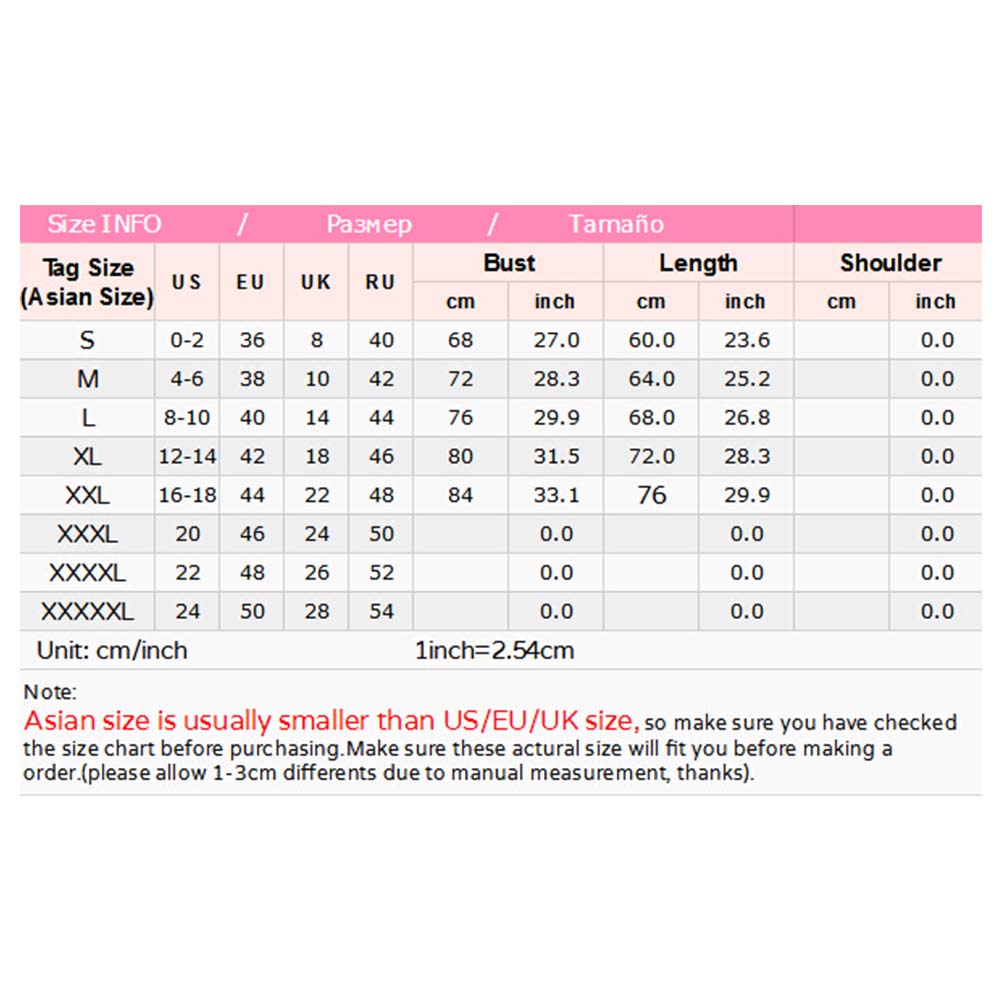 Size INFO / Размер / Tamaño

| Tag Size (Asian Size) | US | EU | UK | RU | Bust cm | Bust inch | Length cm | Length inch | Shoulder cm | Shoulder inch |
|---|---|---|---|---|---|---|---|---|---|---|
| S | 0-2 | 36 | 8 | 40 | 68 | 27.0 | 60.0 | 23.6 | | 0.0 |
| M | 4-6 | 38 | 10 | 42 | 72 | 28.3 | 64.0 | 25.2 | | 0.0 |
| L | 8-10 | 40 | 14 | 44 | 76 | 29.9 | 68.0 | 26.8 | | 0.0 |
| XL | 12-14 | 42 | 18 | 46 | 80 | 31.5 | 72.0 | 28.3 | | 0.0 |
| XXL | 16-18 | 44 | 22 | 48 | 84 | 33.1 | 76 | 29.9 | | 0.0 |
| XXXL | 20 | 46 | 24 | 50 | | 0.0 | | 0.0 | | 0.0 |
| XXXXL | 22 | 48 | 26 | 52 | | 0.0 | | 0.0 | | 0.0 |
| XXXXXL | 24 | 50 | 28 | 54 | | 0.0 | | 0.0 | | 0.0 |

Unit: cm/inch 1inch=2.54cm

Note:
Asian size is usually smaller than US/EU/UK size, so make sure you have checked the size chart before purchasing.Make sure these actural size will fit you before making a order.(please allow 1-3cm differents due to manual measurement, thanks).